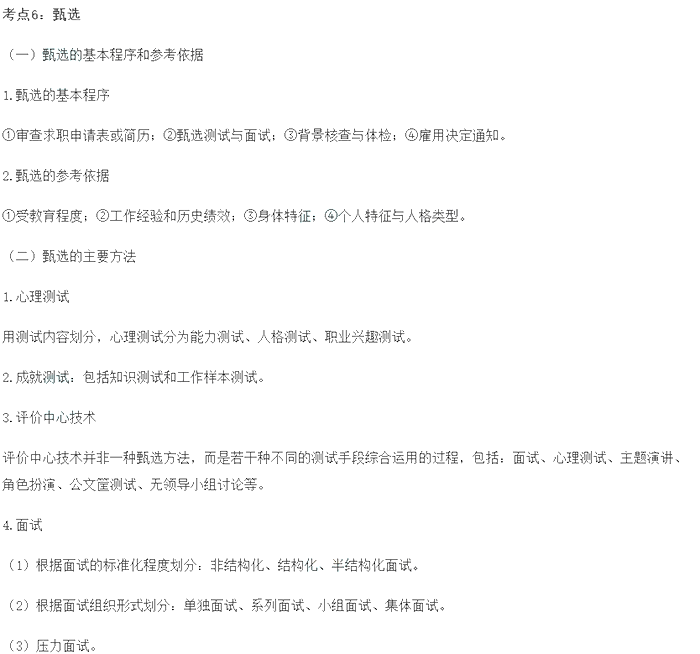 考点6：甄选

（一）甄选的基本程序和参考依据

1.甄选的基本程序

①审查求职申请表或简历；②甄选测试与面试；③背景核查与体检；④雇用决定通知。

2.甄选的参考依据

①受教育程度；②工作经验和历史绩效；③身体特征；④个人特征与人格类型。

（二）甄选的主要方法

1.心理测试

用测试内容划分，心理测试分为能力测试、人格测试、职业兴趣测试。

2.成就测试：包括知识测试和工作样本测试。

3.评价中心技术

评价中心技术并非一种甄选方法，而是若干种不同的测试手段综合运用的过程，包括：面试、心理测试、主题演讲、角色扮演、公文筐测试、无领导小组讨论等。

4.面试

（1）根据面试的标准化程度划分：非结构化、结构化、半结构化面试。

（2）根据面试组织形式划分：单独面试、系列面试、小组面试、集体面试。

（3）压力面试。